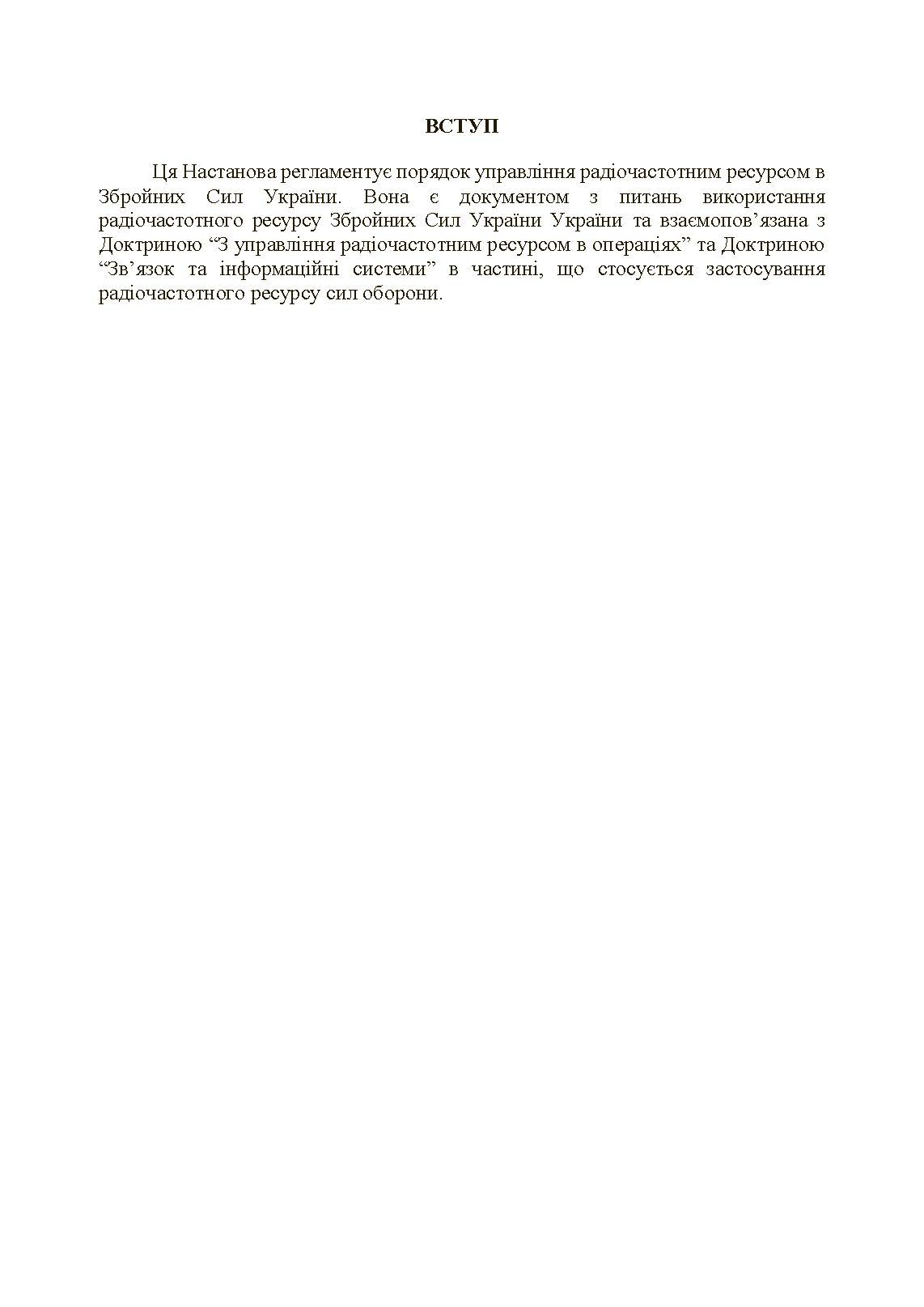 ВСТУП

Ця Настанова регламентує порядок управління радіочастотним ресурсом в Збройних Сил України. Вона є документом з питань використання радіочастотного ресурсу Збройних Сил України України та взаємопов’язана з Доктриною “З управління радіочастотним ресурсом в операціях” та Доктриною “Зв’язок та інформаційні системи” в частині, що стосується застосування радіочастотного ресурсу сил оборони.